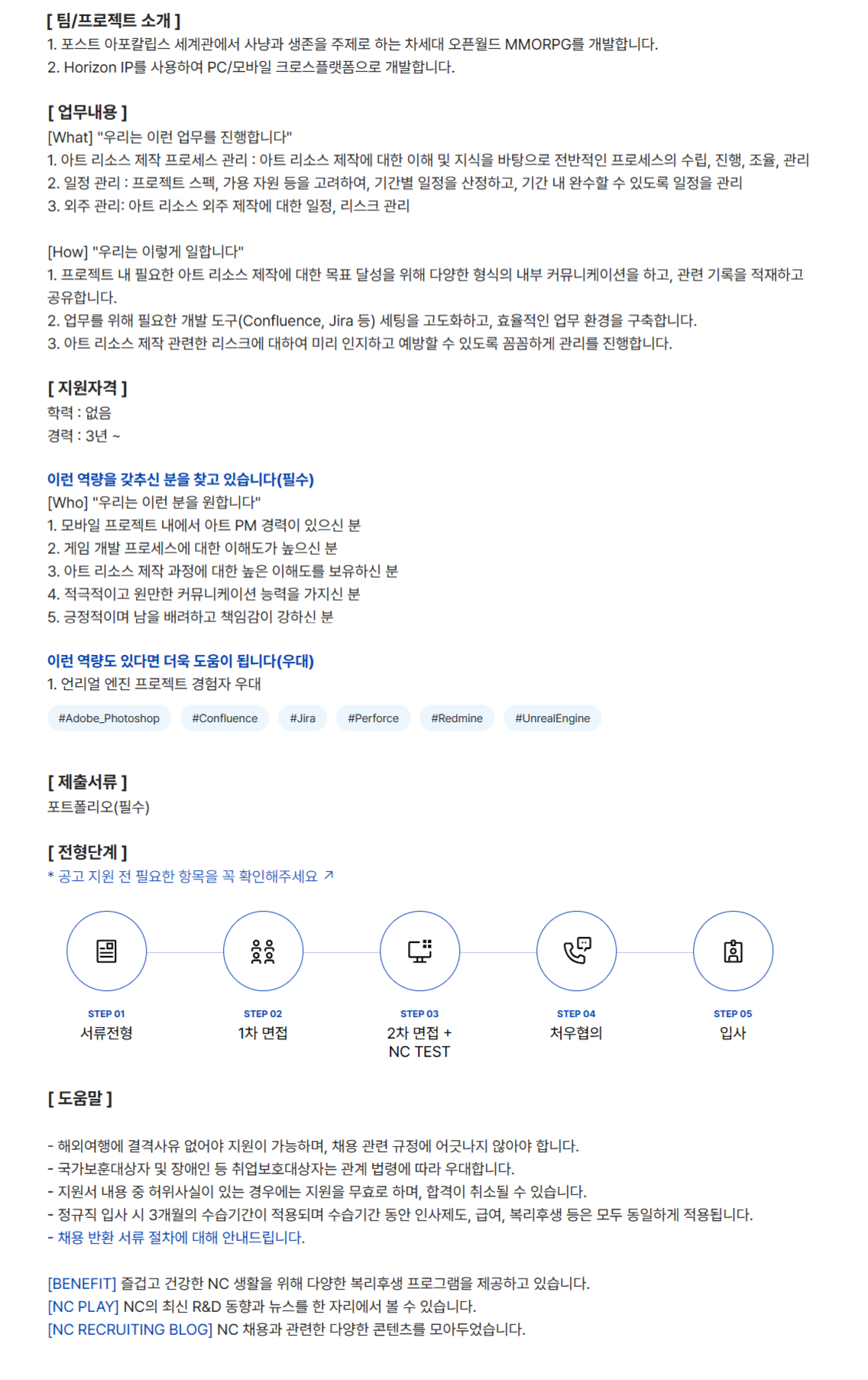 [ 팀/프로젝트 소개 ]
1. 포스트 아포칼립스 세계관에서 사냥과 생존을 주제로 하는 차세대 오픈월드 MMORPG를 개발합니다.
2. Horizon IP를 사용하여 PC/모바일 크로스플랫폼으로 개발합니다.

[ 업무내용 ]
[What] "우리는 이런 업무를 진행합니다"
1. 아트 리소스 제작 프로세스 관리 : 아트 리소스 제작에 대한 이해 및 지식을 바탕으로 전반적인 프로세스의 수립, 진행, 조율, 관리
2. 일정 관리 : 프로젝트 스펙, 가용 자원 등을 고려하여, 기간별 일정을 산정하고, 기간 내 완수할 수 있도록 일정을 관리
3. 외주 관리: 아트 리소스 외주 제작에 대한 일정, 리스크 관리

[How] "우리는 이렇게 일합니다"
1. 프로젝트 내 필요한 아트 리소스 제작에 대한 목표 달성을 위해 다양한 형식의 내부 커뮤니케이션을 하고, 관련 기록을 적재하고 공유합니다.
2. 업무를 위해 필요한 개발 도구(Confluence, Jira 등) 세팅을 고도화하고, 효율적인 업무 환경을 구축합니다.
3. 아트 리소스 제작 관련한 리스크에 대하여 미리 인지하고 예방할 수 있도록 꼼꼼하게 관리를 진행합니다.

[ 지원자격 ]
학력 : 없음
경력 : 3년 ~

이런 역량을 갖추신 분을 찾고 있습니다(필수)
[Who] "우리는 이런 분을 원합니다"
1. 모바일 프로젝트 내에서 아트 PM 경력이 있으신 분
2. 게임 개발 프로세스에 대한 이해도가 높으신 분
3. 아트 리소스 제작 과정에 대한 높은 이해도를 보유하신 분
4. 적극적이고 원만한 커뮤니케이션 능력을 가지신 분
5. 긍정적이며 남을 배려하고 책임감이 강하신 분

이런 역량도 있다면 더욱 도움이 됩니다(우대)
1. 언리얼 엔진 프로젝트 경험자 우대

#Adobe_Photoshop #Confluence #Jira #Perforce #Redmine #UnrealEngine

[ 제출서류 ]
포트폴리오(필수)

[ 전형단계 ]
* 공고 지원 전 필요한 항목을 꼭 확인해주세요 ↗

STEP 01
서류전형

STEP 02
1차 면접

STEP 03
2차 면접 + NC TEST

STEP 04
처우협의

STEP 05
입사

[ 도움말 ]

- 해외여행에 결격사유 없어야 지원이 가능하며, 채용 관련 규정에 어긋나지 않아야 합니다.
- 국가보훈대상자 및 장애인 등 취업보호대상자는 관계 법령에 따라 우대합니다.
- 지원서 내용 중 허위사실이 있는 경우에는 지원을 무효로 하며, 합격이 취소될 수 있습니다.
- 정규직 입사 시 3개월의 수습기간이 적용되며 수습기간 동안 인사제도, 급여, 복리후생 등은 모두 동일하게 적용됩니다.
- 채용 반환 서류 절차에 대해 안내드립니다.

[BENEFIT] 즐겁고 건강한 NC 생활을 위해 다양한 복리후생 프로그램을 제공하고 있습니다.
[NC PLAY] NC의 최신 R&D 동향과 뉴스를 한 자리에서 볼 수 있습니다.
[NC RECRUITING BLOG] NC 채용과 관련한 다양한 콘텐츠를 모아두었습니다.